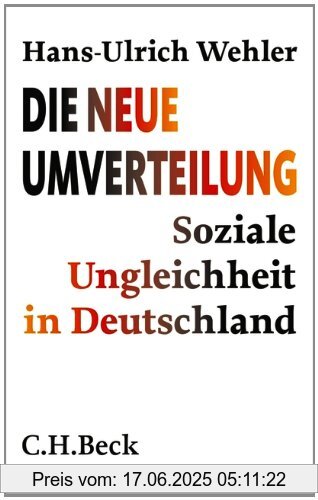 Hans-Ulrich Wehler

DIE NEUE UMVERTEILUNG

Soziale Ungleichheit in Deutschland

C.H.Beck

Preis vom: 17.06.2025 05:11:22